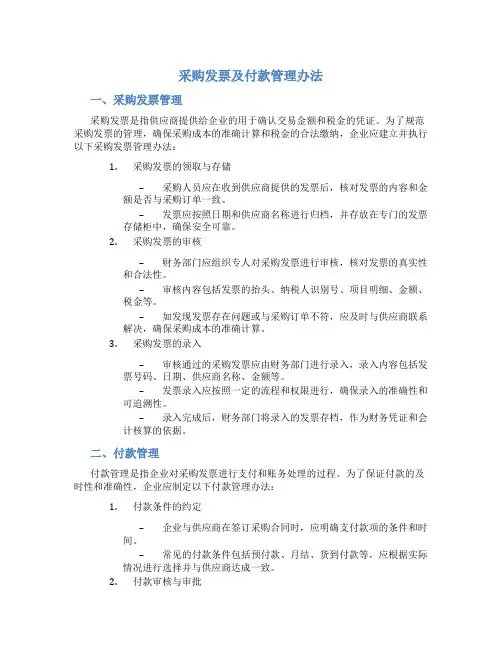 采购发票及付款管理办法

一、采购发票管理

采购发票是指供应商提供给企业的用于确认交易金额和税金的凭证。为了规范采购发票的管理，确保采购成本的准确计算和税金的合法缴纳，企业应建立并执行以下采购发票管理办法：

1. 采购发票的领取与存储

– 采购人员应在收到供应商提供的发票后，核对发票的内容和金额是否与采购订单一致。

– 发票应按照日期和供应商名称进行归档，并存放在专门的发票存储柜中，确保安全可靠。

2. 采购发票的审核

– 财务部门应组织专人对采购发票进行审核，核对发票的真实性和合法性。

– 审核内容包括发票的抬头、纳税人识别号、项目明细、金额、税金等。

– 如发现发票存在问题或与采购订单不符，应及时与供应商联系解决，确保采购成本的准确计算。

3. 采购发票的录入

– 审核通过的采购发票应由财务部门进行录入，录入内容包括发票号码、日期、供应商名称、金额等。

– 发票录入应按照一定的流程和权限进行，确保录入的准确性和可追溯性。

– 录入完成后，财务部门将录入的发票存档，作为财务凭证和会计核算的依据。

二、付款管理

付款管理是指企业对采购发票进行支付和账务处理的过程。为了保证付款的及时性和准确性，企业应制定以下付款管理办法：

1. 付款条件的约定

– 企业与供应商在签订采购合同时，应明确支付款项的条件和时间。

– 常见的付款条件包括预付款、月结、货到付款等，应根据实际情况进行选择并与供应商达成一致。

2. 付款审核与审批